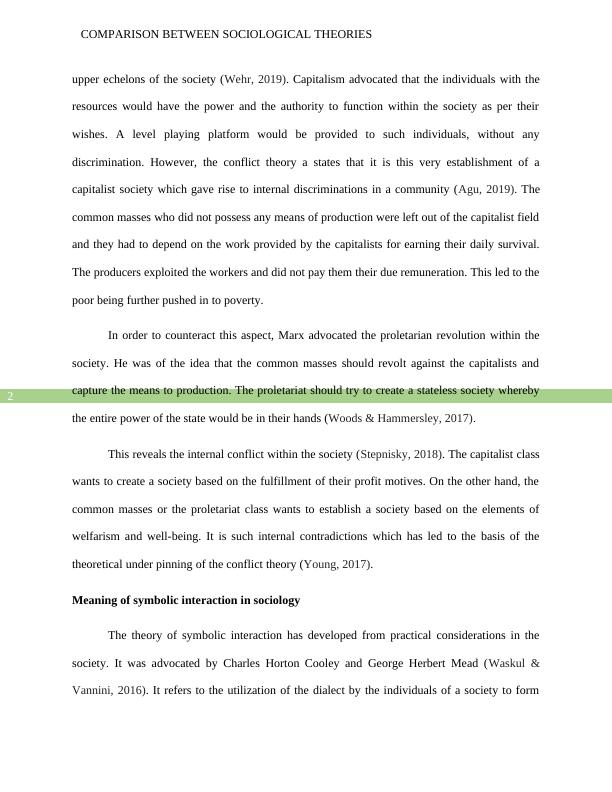 COMPARISON BETWEEN SOCIOLOGICAL THEORIES

upper echelons of the society (Wehr, 2019). Capitalism advocated that the individuals with the resources would have the power and the authority to function within the society as per their wishes. A level playing platform would be provided to such individuals, without any discrimination. However, the conflict theory a states that it is this very establishment of a capitalist society which gave rise to internal discriminations in a community (Agu, 2019). The common masses who did not possess any means of production were left out of the capitalist field and they had to depend on the work provided by the capitalists for earning their daily survival. The producers exploited the workers and did not pay them their due remuneration. This led to the poor being further pushed in to poverty.

In order to counteract this aspect, Marx advocated the proletarian revolution within the society. He was of the idea that the common masses should revolt against the capitalists and capture the means to production. The proletariat should try to create a stateless society whereby the entire power of the state would be in their hands (Woods & Hammersley, 2017).

2

This reveals the internal conflict within the society (Stepnisky, 2018). The capitalist class wants to create a society based on the fulfillment of their profit motives. On the other hand, the common masses or the proletariat class wants to establish a society based on the elements of welfarism and well-being. It is such internal contradictions which has led to the basis of the theoretical under pinning of the conflict theory (Young, 2017).

Meaning of symbolic interaction in sociology

The theory of symbolic interaction has developed from practical considerations in the society. It was advocated by Charles Horton Cooley and George Herbert Mead (Waskul & Vannini, 2016). It refers to the utilization of the dialect by the individuals of a society to form